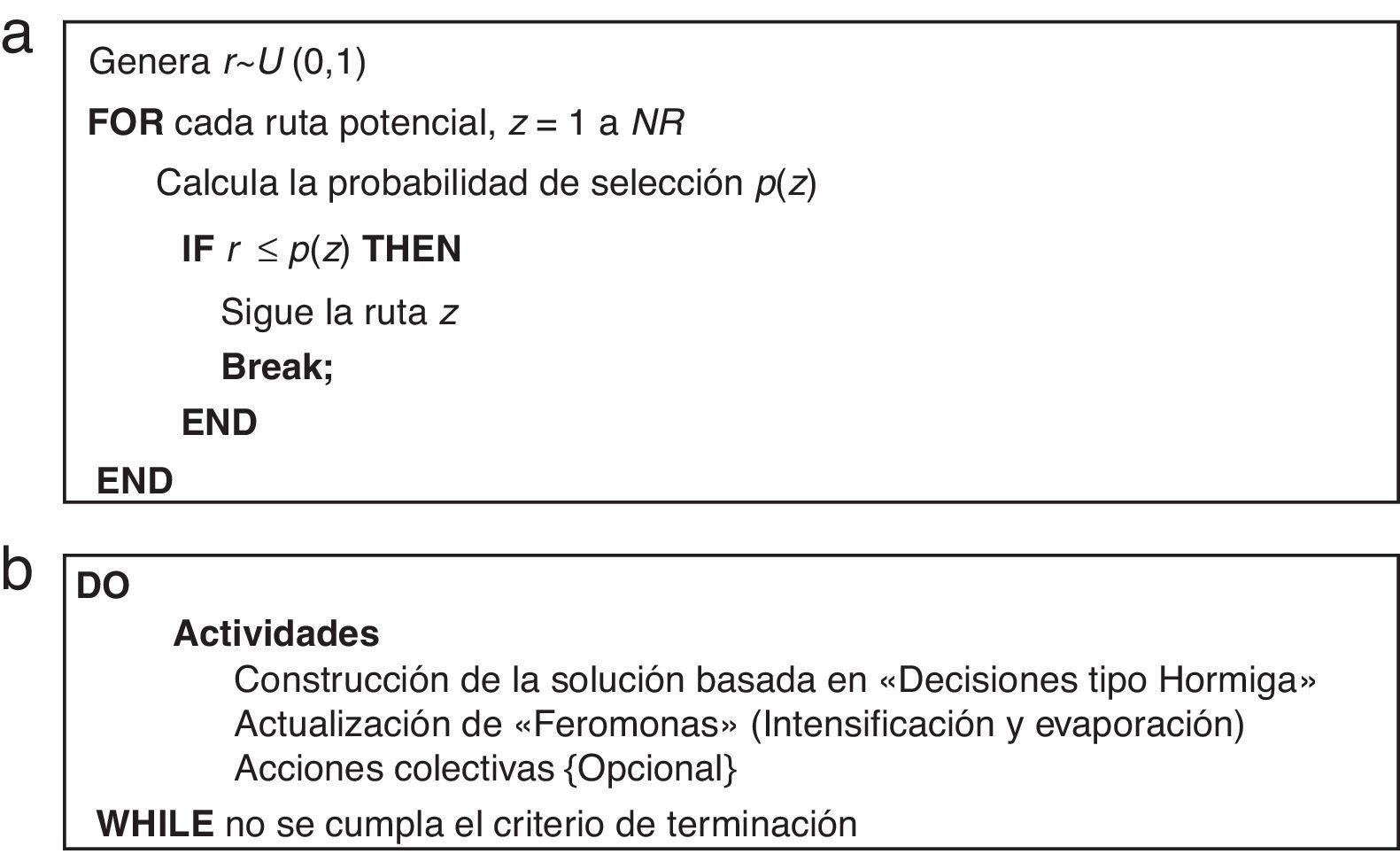 a

Genera $r \sim U(0,1)$

FOR cada ruta potencial, $z = 1$ a $NR$

Calcula la probabilidad de selección $p(z)$

IF $r \leq p(z)$ THEN

Sigue la ruta $z$

Break;

END

END

b

DO

Actividades

Construcción de la solución basada en «Decisiones tipo Hormiga»

Actualización de «Feromonas» (Intensificación y evaporación)

Acciones colectivas {Opcional}

WHILE no se cumpla el criterio de terminación